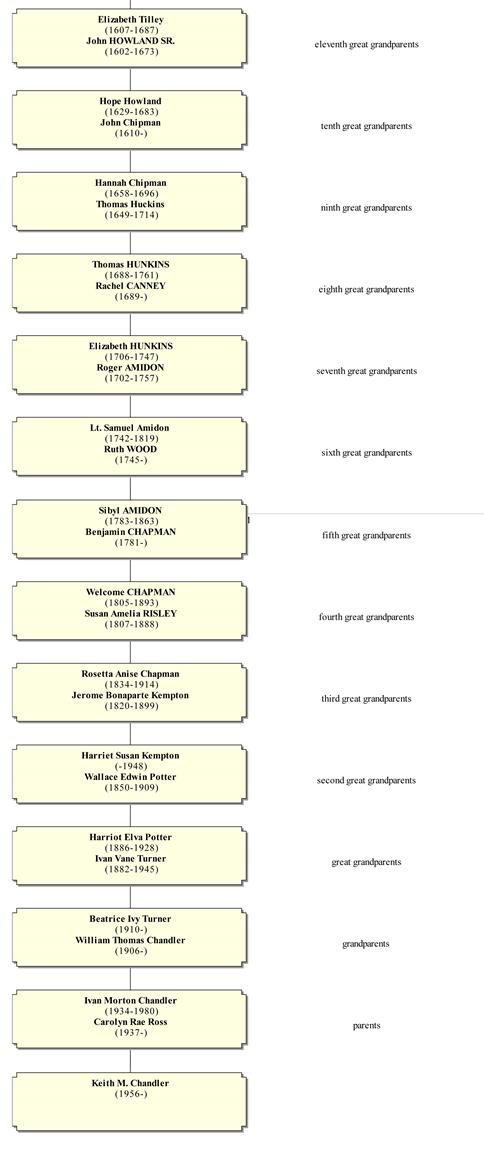 Elizabeth Tilley
(1607-1687)
John HOWLAND SR.
(1602-1673)

eleventh great grandparents

Hope Howland
(1629-1683)
John Chipman
(1610-)

tenth great grandparents

Hannah Chipman
(1658-1696)
Thomas Huckins
(1649-1714)

ninth great grandparents

Thomas HUNKINS
(1688-1761)
Rachel CANNEY
(1689-)

eighth great grandparents

Elizabeth HUNKINS
(1706-1747)
Roger AMIDON
(1702-1757)

seventh great grandparents

Lt. Samuel Amidon
(1742-1819)
Ruth WOOD
(1745-)

sixth great grandparents

Sibyl AMIDON
(1783-1863)
Benjamin CHAPMAN
(1781-)

fifth great grandparents

Welcome CHAPMAN
(1805-1893)
Susan Amelia RISLEY
(1807-1888)

fourth great grandparents

Rosetta Anise Chapman
(1834-1914)
Jerome Bonaparte Kempton
(1820-1899)

third great grandparents

Harriet Susan Kempton
(-1948)
Wallace Edwin Potter
(1850-1909)

second great grandparents

Harriot Elva Potter
(1886-1928)
Ivan Vane Turner
(1882-1945)

great grandparents

Beatrice Ivy Turner
(1910-)
William Thomas Chandler
(1906-)

grandparents

Ivan Morton Chandler
(1934-1980)
Carolyn Rae Ross
(1937-)

parents

Keith M. Chandler
(1956-)